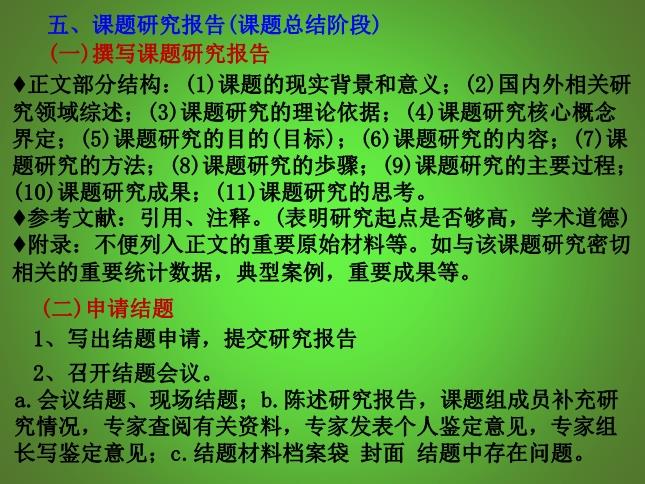 五、课题研究报告(课题总结阶段)

(一)撰写课题研究报告

♦正文部分结构：(1)课题的现实背景和意义；(2)国内外相关研究领域综述；(3)课题研究的理论依据；(4)课题研究核心概念界定；(5)课题研究的目的(目标)；(6)课题研究的内容；(7)课题研究的方法；(8)课题研究的步骤；(9)课题研究的主要过程；(10)课题研究成果；(11)课题研究的思考。

♦参考文献：引用、注释。(表明研究起点是否够高，学术道德)

♦附录：不便列入正文的重要原始材料等。如与该课题研究密切相关的重要统计数据，典型案例，重要成果等。

(二)申请结题

1、写出结题申请，提交研究报告

2、召开结题会议。

a.会议结题、现场结题；b.陈述研究报告，课题组成员补充研究情况，专家查阅有关资料，专家发表个人鉴定意见，专家组长写鉴定意见；c.结题材料档案袋 封面 结题中存在问题。